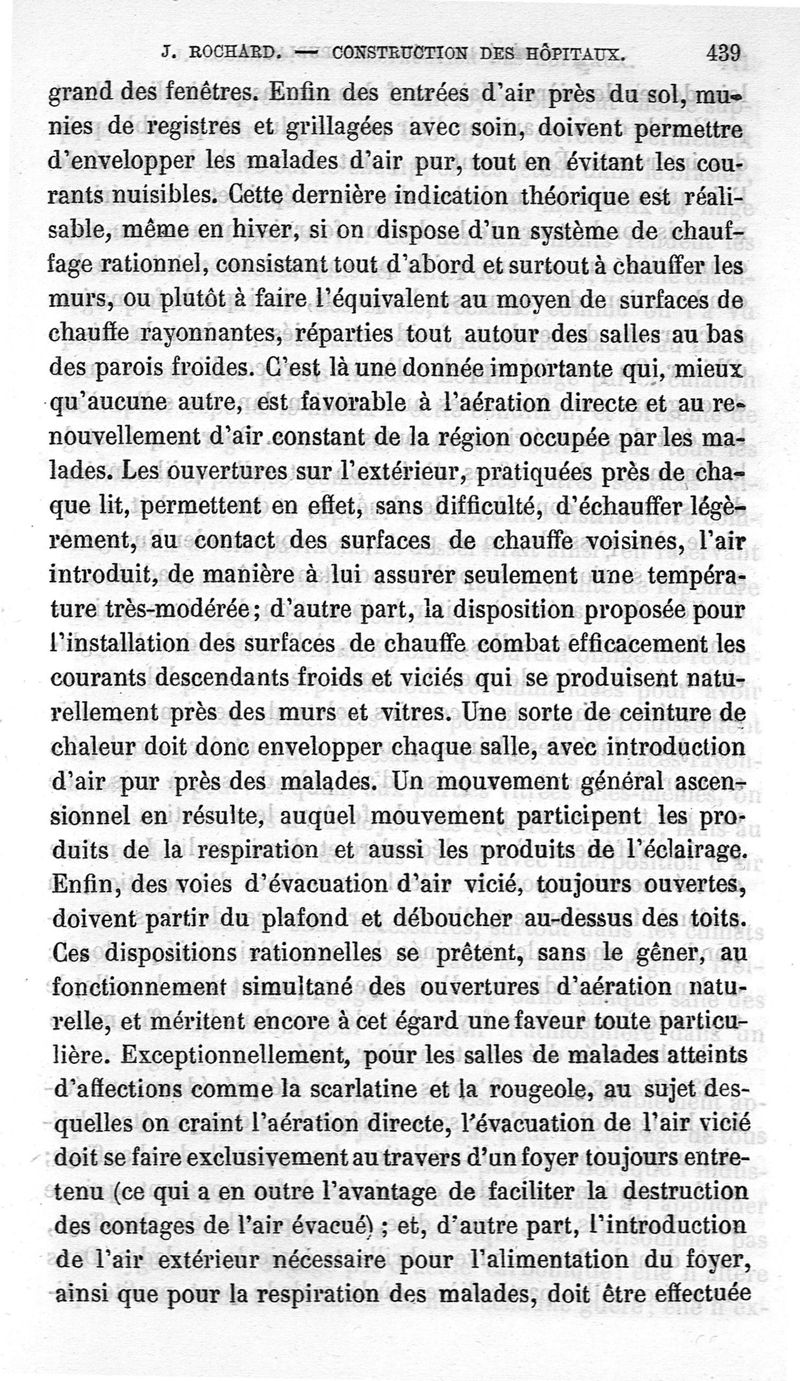 J. ROCHARD. — CONSTRUCTION DES HÔPITAUX. 439

grand des fenêtres. Enfin des entrées d'air près du sol, munies de registres et grillagées avec soin, doivent permettre d'envelopper les malades d'air pur, tout en évitant les courants nuisibles. Cette dernière indication théorique est réalisable, même en hiver, si on dispose d'un système de chauffage rationnel, consistant tout d'abord et surtout à chauffer les murs, ou plutôt à faire l'équivalent au moyen de surfaces de chauffe rayonnantes, réparties tout autour des salles au bas des parois froides. C'est là une donnée importante qui, mieux qu'aucune autre, est favorable à l'aération directe et au renouvellement d'air constant de la région occupée par les malades. Les ouvertures sur l'extérieur, pratiquées près de chaque lit, permettent en effet, sans difficulté, d'échauffer légèrement, au contact des surfaces de chauffe voisines, l'air introduit, de manière à lui assurer seulement une température très-modérée; d'autre part, la disposition proposée pour l'installation des surfaces de chauffe combat efficacement les courants descendants froids et viciés qui se produisent naturellement près des murs et vitres. Une sorte de ceinture de chaleur doit donc envelopper chaque salle, avec introduction d'air pur près des malades. Un mouvement général ascensionnel en résulte, auquel mouvement participent les produits de la respiration et aussi les produits de l'éclairage. Enfin, des voies d'évacuation d'air vicié, toujours ouvertes, doivent partir du plafond et déboucher au-dessus des toits. Ces dispositions rationnelles se prêtent, sans le gêner, au fonctionnement simultané des ouvertures d'aération naturelle, et méritent encore à cet égard une faveur toute particulière. Exceptionnellement, pour les salles de malades atteints d'affections comme la scarlatine et la rougeole, au sujet desquelles on craint l'aération directe, l'évacuation de l'air vicié doit se faire exclusivement au travers d'un foyer toujours entretenu (ce qui a en outre l'avantage de faciliter la destruction des contages de l'air évacué) ; et, d'autre part, l'introduction de l'air extérieur nécessaire pour l'alimentation du foyer, ainsi que pour la respiration des malades, doit être effectuée